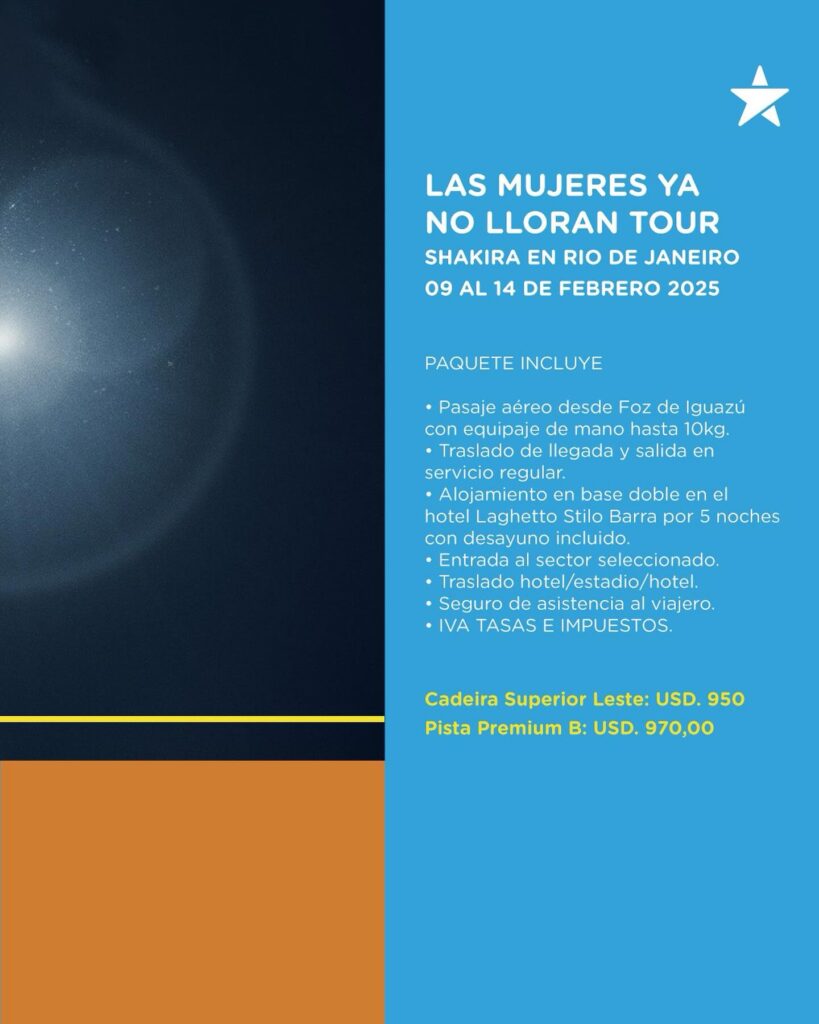 LAS MUJERES YA NO LLORAN TOUR
SHAKIRA EN RIO DE JANEIRO
09 AL 14 DE FEBRERO 2025

PAQUETE INCLUYE

• Pasaje aéreo desde Foz de Iguazú con equipaje de mano hasta 10kg.
• Traslado de llegada y salida en servicio regular.
• Alojamiento en base doble en el hotel Laghetto Stilo Barra por 5 noches con desayuno incluido.
• Entrada al sector seleccionado.
• Traslado hotel/estadio/hotel.
• Seguro de asistencia al viajero.
• IVA TASAS E IMPUESTOS.

Cadeira Superior Leste: USD. 950
Pista Premium B: USD. 970,00